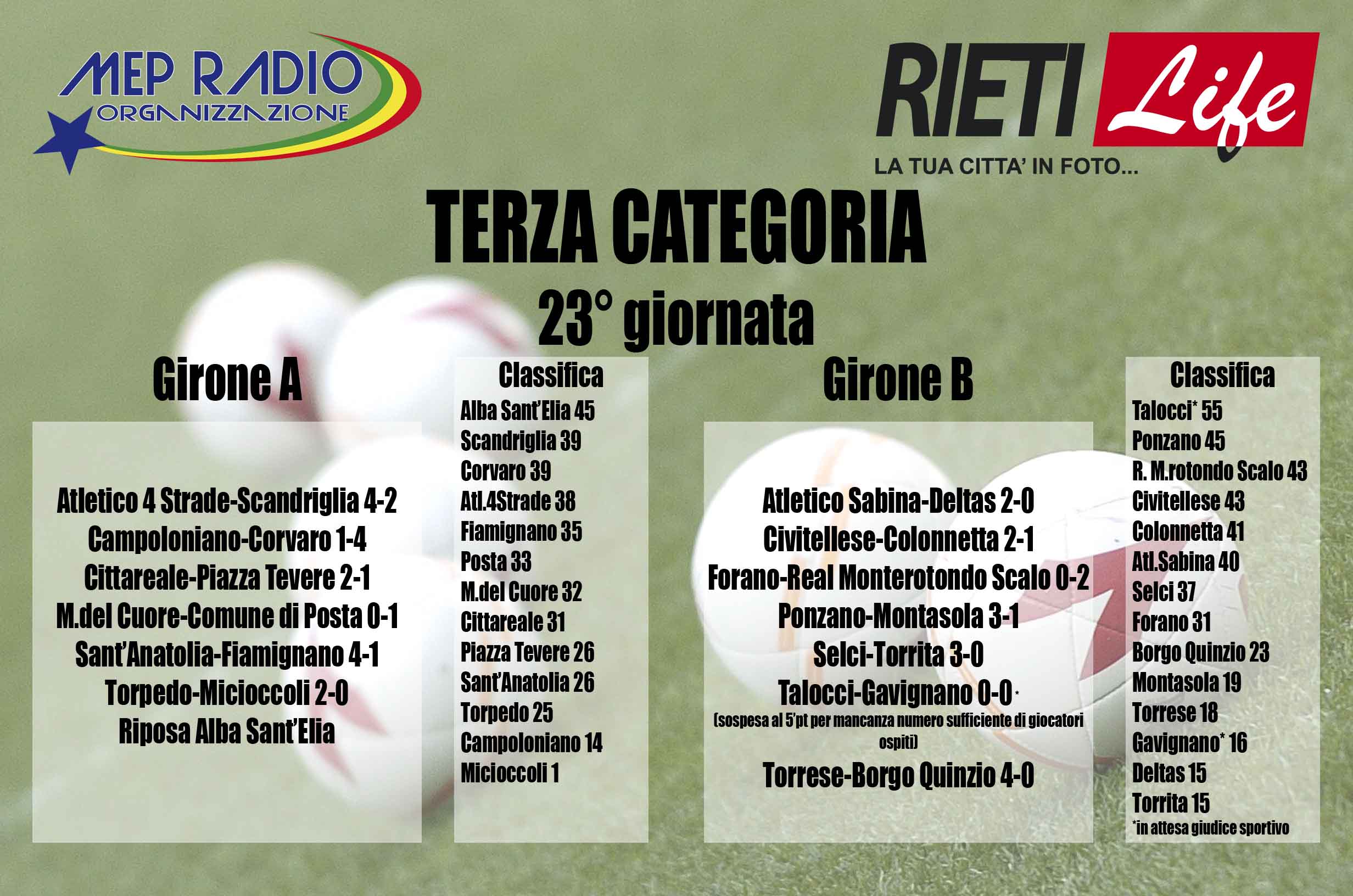 MEP RADIO
ORGANIZZAZIONE

RIETI Life
LA TUA CITTA' IN FOTO...

TERZA CATEGORIA

23° giornata

Girone A

Atletico 4 Strade-Scandriglia 4-2
Campoloniano-Corvaro 1-4
Cittareale-Piazza Tevere 2-1
M.del Cuore-Comune di Posta 0-1
Sant'Anatolia-Fiamignano 4-1
Torpedo-Micioccoli 2-0
Riposa Alba Sant'Elia

Classifica
Alba Sant'Elia 45
Scandriglia 39
Corvaro 39
Atl.4Strade 38
Fiamignano 35
Posta 33
M.del Cuore 32
Cittareale 31
Piazza Tevere 26
Sant'Anatolia 26
Torpedo 25
Campoloniano 14
Micioccoli 1

Girone B

Atletico Sabina-Deltas 2-0
Civitellese-Colonnetta 2-1
Forano-Real Monterotondo Scalo 0-2
Ponzano-Montasola 3-1
Selci-Torrita 3-0
Talocci-Gavignano 0-0*
(sospesa al 5'pt per mancanza numero sufficiente di giocatori ospiti)
Torrese-Borgo Quinzio 4-0

Classifica
Talocci* 55
Ponzano 45
R. M.rotondo Scalo 43
Civitellese 43
Colonnetta 41
Atl.Sabina 40
Selci 37
Forano 31
Borgo Quinzio 23
Montasola 19
Torrese 18
Gavignano* 16
Deltas 15
Torrita 15
*in attesa giudice sportivo